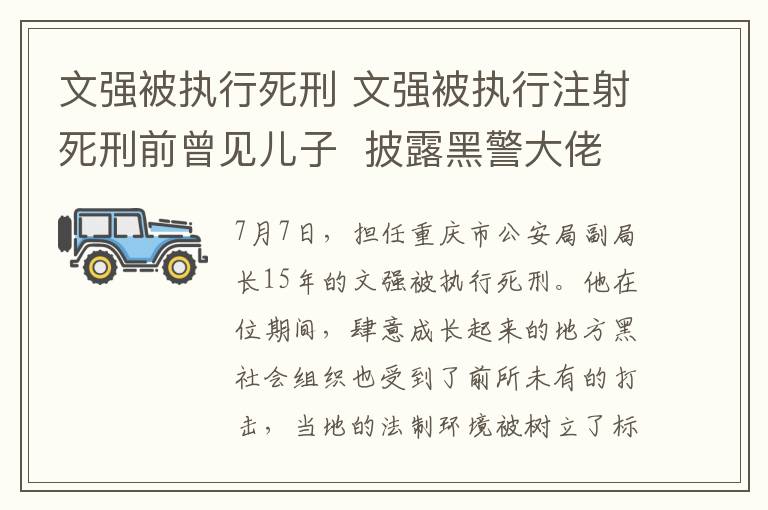 文强被执行死刑 文强被执行注射死刑前曾见儿子 披露黑警大佬

7月7日，担任重庆市公安局副局长15年的文强被执行死刑。他在位期间，肆意成长起来的地方黑社会组织也受到了前所未有的打击，当地的法制环境被树立了标